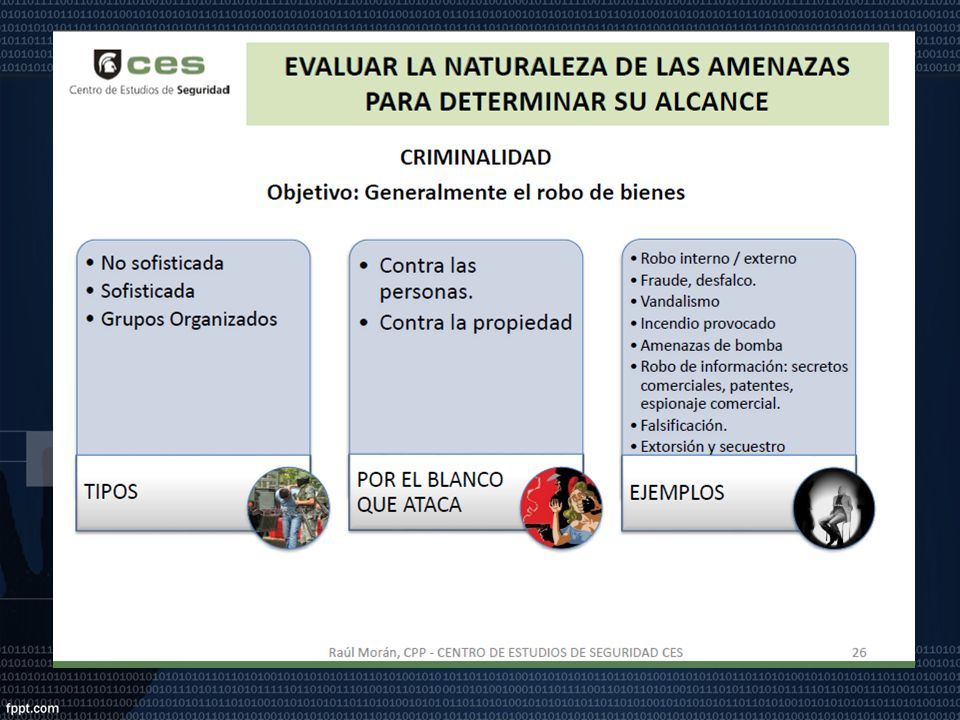 ces
Centro de Estudios de Seguridad

EVALUAR LA NATURALEZA DE LAS AMENAZAS PARA DETERMINAR SU ALCANCE

CRIMINALIDAD
Objetivo: Generalmente el robo de bienes

• No sofisticada
• Sofisticada
• Grupos Organizados

TIPOS

• Contra las personas.
• Contra la propiedad

POR EL BLANCO QUE ATACA

• Robo interno / externo
• Fraude, desfalco.
• Vandalismo
• Incendio provocado
• Amenazas de bomba
• Robo de información: secretos comerciales, patentes, espionaje comercial.
• Falsificación.
• Extorsión y secuestro

EJEMPLOS

Raúl Morán, CPP - CENTRO DE ESTUDIOS DE SEGURIDAD CES 26

fppt.com